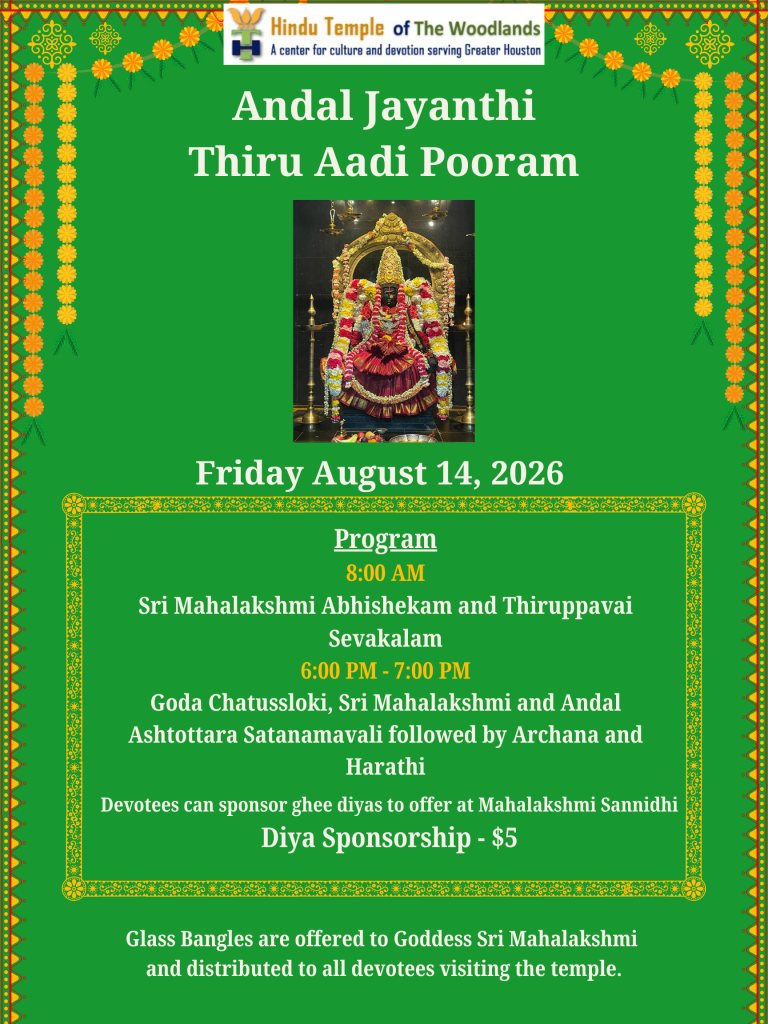 Hindu Temple of The Woodlands
A center for culture and devotion serving Greater Houston

Andal Jayanthi
Thiru Aadi Pooram

Friday August 14, 2026

Program

8:00 AM

Sri Mahalakshmi Abhishekam and Thiruppavai Sevakalam

6:00 PM - 7:00 PM

Goda Chatussloki, Sri Mahalakshmi and Andal Ashtottara Satanamavali followed by Archana and Harathi

Devotees can sponsor ghee diyas to offer at Mahalakshmi Sannidhi

Diya Sponsorship - $5

Glass Bangles are offered to Goddess Sri Mahalakshmi and distributed to all devotees visiting the temple.